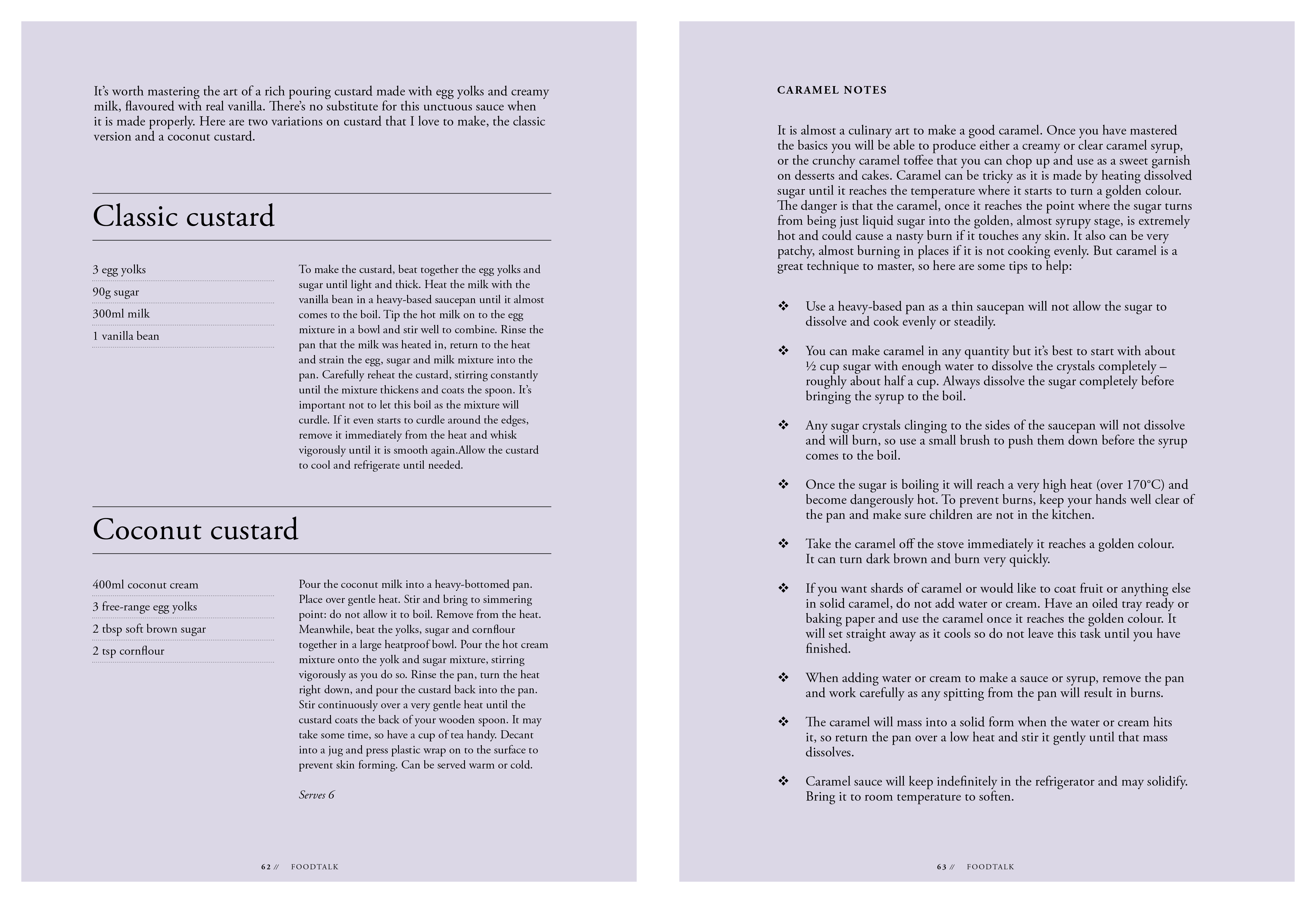 It's worth mastering the art of a rich pouring custard made with egg yolks and creamy milk, flavoured with real vanilla. There's no substitute for this unctuous sauce when it is made properly. Here are two variations on custard that I love to make, the classic version and a coconut custard.

Classic custard

3 egg yolks
90g sugar
300ml milk
1 vanilla bean

To make the custard, beat together the egg yolks and sugar until light and thick. Heat the milk with the vanilla bean in a heavy-based saucepan until it almost comes to the boil. Tip the hot milk on to the egg mixture in a bowl and stir well to combine. Rinse the pan that the milk was heated in, return to the heat and strain the egg, sugar and milk mixture into the pan. Carefully reheat the custard, stirring constantly until the mixture thickens and coats the spoon. It's important not to let this boil as the mixture will curdle. If it even starts to curdle around the edges, remove it immediately from the heat and whisk vigorously until it is smooth again.Allow the custard to cool and refrigerate until needed.

Coconut custard

400ml coconut cream
3 free-range egg yolks
2 tbsp soft brown sugar
2 tsp cornflour

Pour the coconut milk into a heavy-bottomed pan. Place over gentle heat. Stir and bring to simmering point: do not allow it to boil. Remove from the heat. Meanwhile, beat the yolks, sugar and cornflour together in a large heatproof bowl. Pour the hot cream mixture onto the yolk and sugar mixture, stirring vigorously as you do so. Rinse the pan, turn the heat right down, and pour the custard back into the pan. Stir continuously over a very gentle heat until the custard coats the back of your wooden spoon. It may take some time, so have a cup of tea handy. Decant into a jug and press plastic wrap on to the surface to prevent skin forming. Can be served warm or cold.

Serves 6

62 // FOODTALK

CARAMEL NOTES

It is almost a culinary art to make a good caramel. Once you have mastered the basics you will be able to produce either a creamy or clear caramel syrup, or the crunchy caramel toffee that you can chop up and use as a sweet garnish on desserts and cakes. Caramel can be tricky as it is made by heating dissolved sugar until it reaches the temperature where it starts to turn a golden colour. The danger is that the caramel, once it reaches the point where the sugar turns from being just liquid sugar into the golden, almost syrupy stage, is extremely hot and could cause a nasty burn if it touches any skin. It also can be very patchy, almost burning in places if it is not cooking evenly. But caramel is a great technique to master, so here are some tips to help:

❖ Use a heavy-based pan as a thin saucepan will not allow the sugar to dissolve and cook evenly or steadily.

❖ You can make caramel in any quantity but it's best to start with about ½ cup sugar with enough water to dissolve the crystals completely – roughly about half a cup. Always dissolve the sugar completely before bringing the syrup to the boil.

❖ Any sugar crystals clinging to the sides of the saucepan will not dissolve and will burn, so use a small brush to push them down before the syrup comes to the boil.

❖ Once the sugar is boiling it will reach a very high heat (over 170°C) and become dangerously hot. To prevent burns, keep your hands well clear of the pan and make sure children are not in the kitchen.

❖ Take the caramel off the stove immediately it reaches a golden colour. It can turn dark brown and burn very quickly.

❖ If you want shards of caramel or would like to coat fruit or anything else in solid caramel, do not add water or cream. Have an oiled tray ready or baking paper and use the caramel once it reaches the golden colour. It will set straight away as it cools so do not leave this task until you have finished.

❖ When adding water or cream to make a sauce or syrup, remove the pan and work carefully as any spitting from the pan will result in burns.

❖ The caramel will mass into a solid form when the water or cream hits it, so return the pan over a low heat and stir it gently until that mass dissolves.

❖ Caramel sauce will keep indefinitely in the refrigerator and may solidify. Bring it to room temperature to soften.

63 // FOODTALK